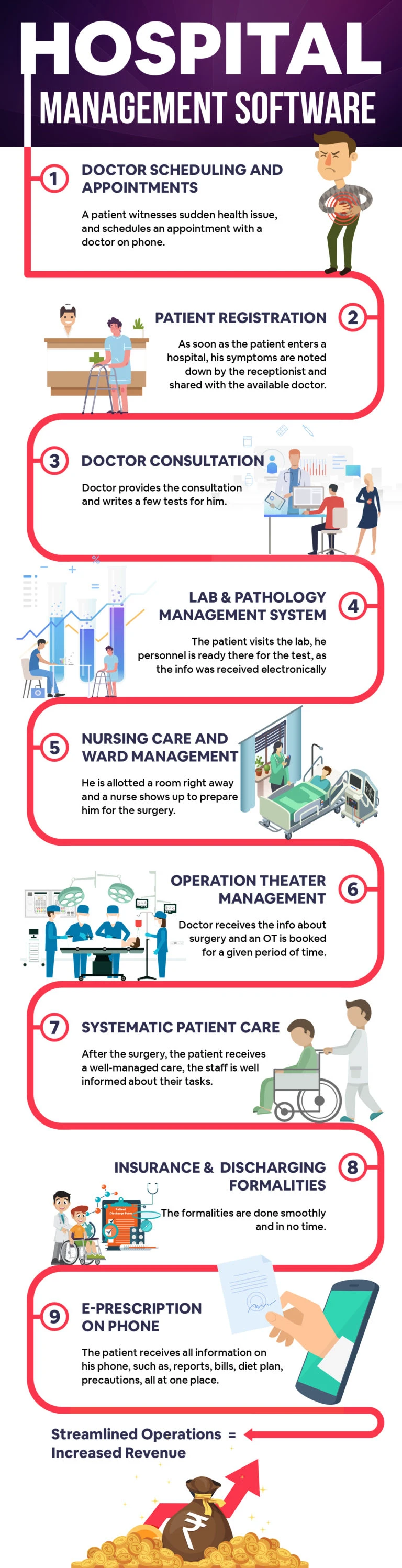 HOSPITAL
MANAGEMENT SOFTWARE

1
DOCTOR SCHEDULING AND APPOINTMENTS

A patient witnesses sudden health issue, and schedules an appointment with a doctor on phone.

2
PATIENT REGISTRATION

As soon as the patient enters a hospital, his symptoms are noted down by the receptionist and shared with the available doctor.

3
DOCTOR CONSULTATION

Doctor provides the consultation and writes a few tests for him.

4
LAB & PATHOLOGY MANAGEMENT SYSTEM

The patient visits the lab, he personnel is ready there for the test, as the info was received electronically

5
NURSING CARE AND WARD MANAGEMENT

He is allotted a room right away and a nurse shows up to prepare him for the surgery.

6
OPERATION THEATER MANAGEMENT

Doctor receives the info about surgery and an OT is booked for a given period of time.

7
SYSTEMATIC PATIENT CARE

After the surgery, the patient receives a well-managed care, the staff is well informed about their tasks.

8
INSURANCE & DISCHARGING FORMALITIES

Patient Discharge Form

The formalities are done smoothly and in no time.

9
E-PRESCRIPTION ON PHONE

The patient receives all information on his phone, such as, reports, bills, diet plan, precautions, all at one place.

Streamlined Operations = Increased Revenue

₹